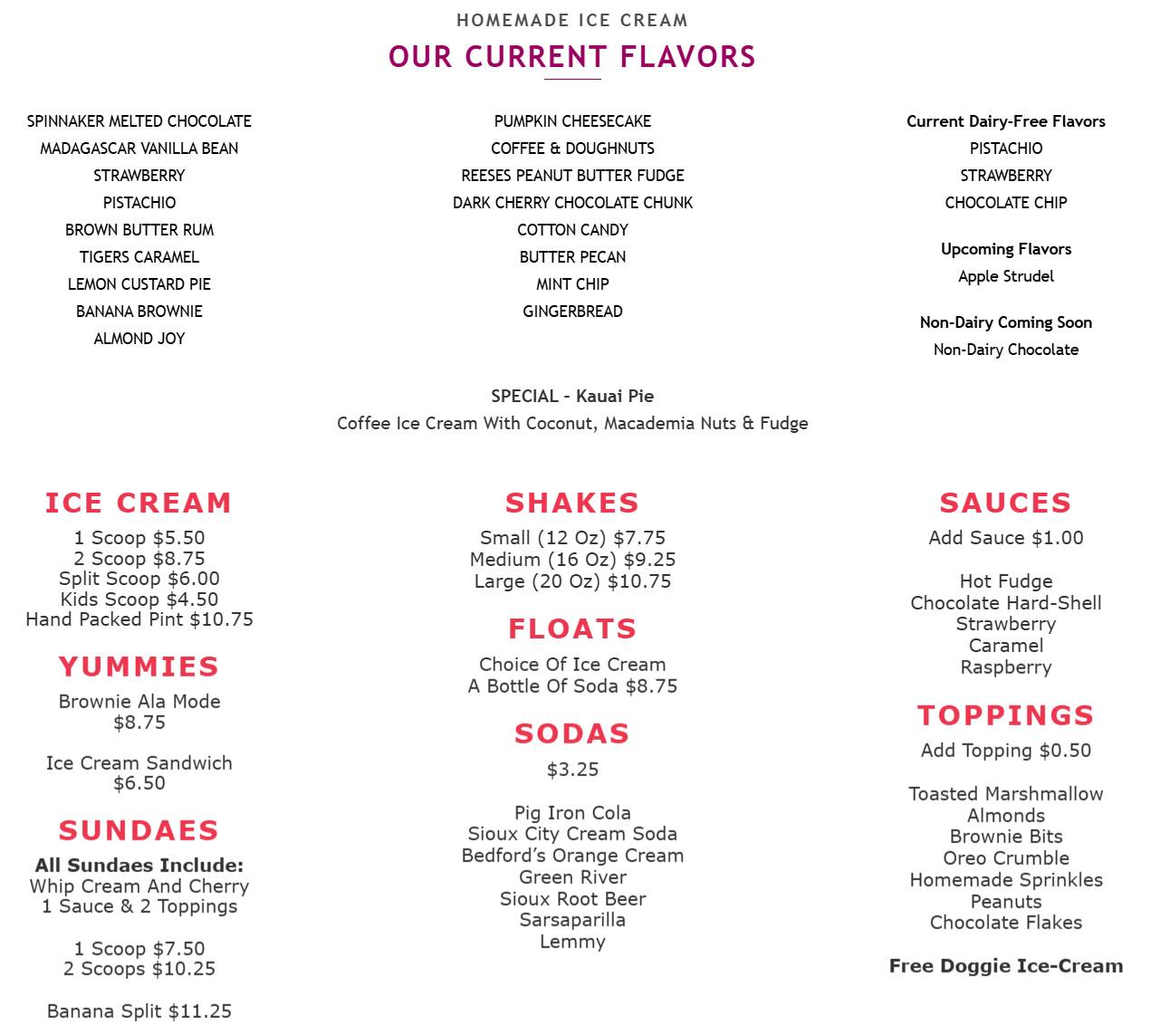 HOMEMADE ICE CREAM
OUR CURRENT FLAVORS

SPINNAKER MELTED CHOCOLATE
MADAGASCAR VANILLA BEAN
STRAWBERRY
PISTACHIO
BROWN BUTTER RUM
TIGERS CARAMEL
LEMON CUSTARD PIE
BANANA BROWNIE
ALMOND JOY

PUMPKIN CHEESECAKE
COFFEE & DOUGHNUTS
REESES PEANUT BUTTER FUDGE
DARK CHERRY CHOCOLATE CHUNK
COTTON CANDY
BUTTER PECAN
MINT CHIP
GINGERBREAD

Current Dairy-Free Flavors
PISTACHIO
STRAWBERRY
CHOCOLATE CHIP

Upcoming Flavors
Apple Strudel

Non-Dairy Coming Soon
Non-Dairy Chocolate

SPECIAL - Kauai Pie
Coffee Ice Cream With Coconut, Macademia Nuts & Fudge

ICE CREAM
1 Scoop $5.50
2 Scoop $8.75
Split Scoop $6.00
Kids Scoop $4.50
Hand Packed Pint $10.75

YUMMIES
Brownie Ala Mode
$8.75

Ice Cream Sandwich
$6.50

SUNDAES
All Sundaes Include:
Whip Cream And Cherry
1 Sauce & 2 Toppings

1 Scoop $7.50
2 Scoops $10.25

Banana Split $11.25

SHAKES
Small (12 Oz) $7.75
Medium (16 Oz) $9.25
Large (20 Oz) $10.75

FLOATS
Choice Of Ice Cream
A Bottle Of Soda $8.75

SODAS
$3.25

Pig Iron Cola
Sioux City Cream Soda
Bedford's Orange Cream
Green River
Sioux Root Beer
Sarsaparilla
Lemmy

SAUCES
Add Sauce $1.00

Hot Fudge
Chocolate Hard-Shell
Strawberry
Caramel
Raspberry

TOPPINGS
Add Topping $0.50

Toasted Marshmallow
Almonds
Brownie Bits
Oreo Crumble
Homemade Sprinkles
Peanuts
Chocolate Flakes

Free Doggie Ice-Cream